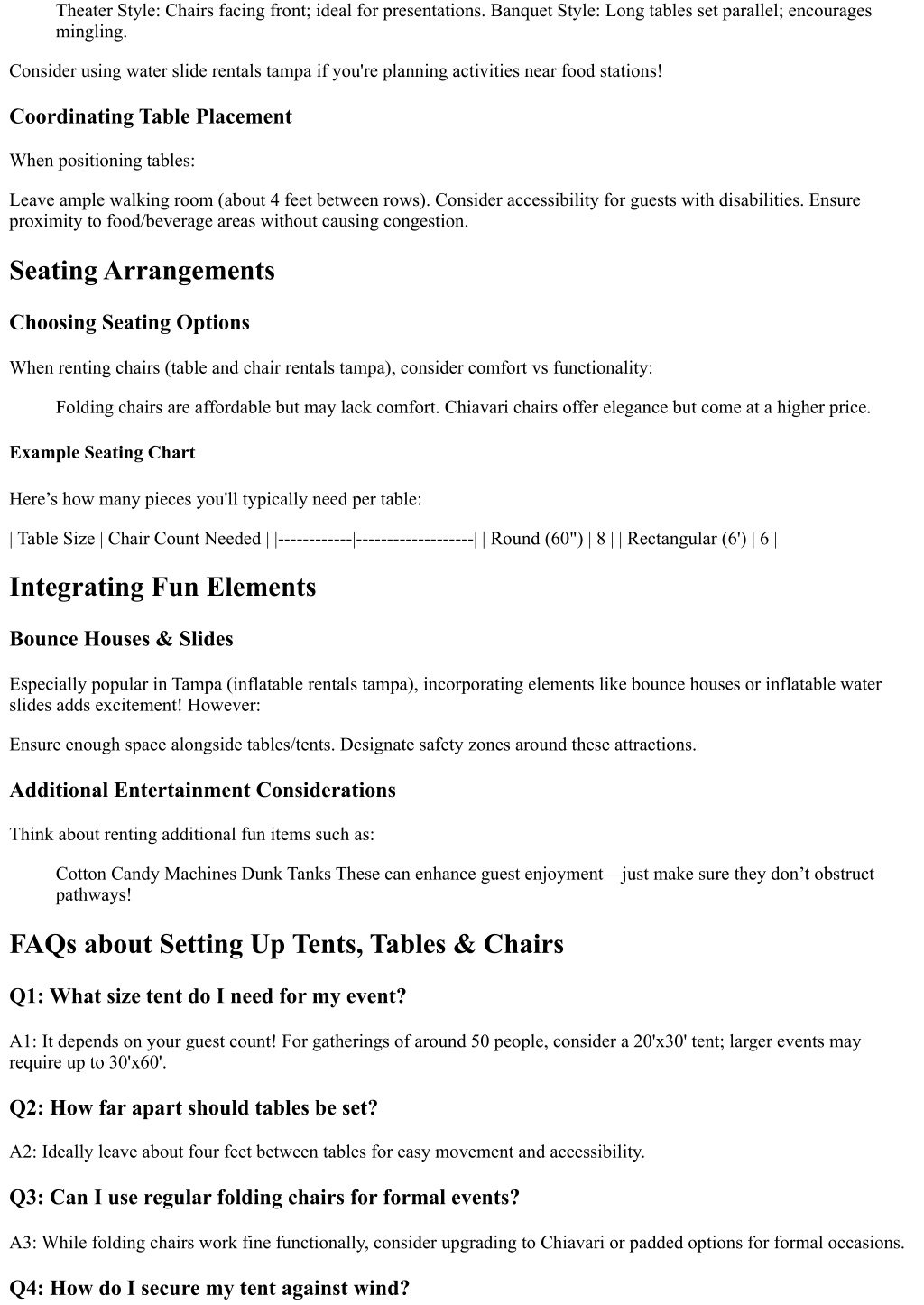 Theater Style: Chairs facing front; ideal for presentations. Banquet Style: Long tables set parallel; encourages mingling.

Consider using water slide rentals tampa if you're planning activities near food stations!

Coordinating Table Placement

When positioning tables:

Leave ample walking room (about 4 feet between rows). Consider accessibility for guests with disabilities. Ensure proximity to food/beverage areas without causing congestion.

Seating Arrangements

Choosing Seating Options

When renting chairs (table and chair rentals tampa), consider comfort vs functionality:

Folding chairs are affordable but may lack comfort. Chiavari chairs offer elegance but come at a higher price.

Example Seating Chart

Here’s how many pieces you'll typically need per table:

| Table Size | Chair Count Needed | |------------|-------------------| | Round (60") | 8 | | Rectangular (6') | 6 |

Integrating Fun Elements

Bounce Houses & Slides

Especially popular in Tampa (inflatable rentals tampa), incorporating elements like bounce houses or inflatable water slides adds excitement! However:

Ensure enough space alongside tables/tents. Designate safety zones around these attractions.

Additional Entertainment Considerations

Think about renting additional fun items such as:

Cotton Candy Machines Dunk Tanks These can enhance guest enjoyment—just make sure they don’t obstruct pathways!

FAQs about Setting Up Tents, Tables & Chairs

Q1: What size tent do I need for my event?

A1: It depends on your guest count! For gatherings of around 50 people, consider a 20'x30' tent; larger events may require up to 30'x60'.

Q2: How far apart should tables be set?

A2: Ideally leave about four feet between tables for easy movement and accessibility.

Q3: Can I use regular folding chairs for formal events?

A3: While folding chairs work fine functionally, consider upgrading to Chiavari or padded options for formal occasions.

Q4: How do I secure my tent against wind?